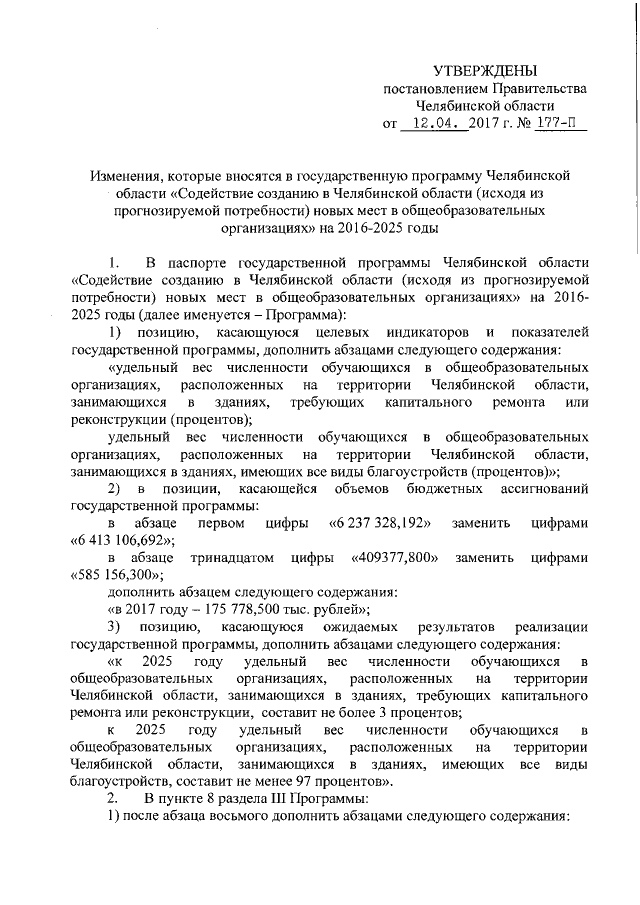 УТВЕРЖДЕНЫ
постановлением Правительства
Челябинской области
от 12.04. 2017 г. № 177-П

Изменения, которые вносятся в государственную программу Челябинской области «Содействие созданию в Челябинской области (исходя из прогнозируемой потребности) новых мест в общеобразовательных организациях» на 2016-2025 годы

1. В паспорте государственной программы Челябинской области «Содействие созданию в Челябинской области (исходя из прогнозируемой потребности) новых мест в общеобразовательных организациях» на 2016-2025 годы (далее именуется – Программа):

1) позицию, касающуюся целевых индикаторов и показателей государственной программы, дополнить абзацами следующего содержания:

«удельный вес численности обучающихся в общеобразовательных организациях, расположенных на территории Челябинской области, занимающихся в зданиях, требующих капитального ремонта или реконструкции (процентов);

удельный вес численности обучающихся в общеобразовательных организациях, расположенных на территории Челябинской области, занимающихся в зданиях, имеющих все виды благоустройств (процентов)»;

2) в позиции, касающейся объемов бюджетных ассигнований государственной программы:

в абзаце первом цифры «6 237 328,192» заменить цифрами «6 413 106,692»;

в абзаце тринадцатом цифры «409377,800» заменить цифрами «585 156,300»;

дополнить абзацем следующего содержания:

«в 2017 году – 175 778,500 тыс. рублей»;

3) позицию, касающуюся ожидаемых результатов реализации государственной программы, дополнить абзацами следующего содержания:

«к 2025 году удельный вес численности обучающихся в общеобразовательных организациях, расположенных на территории Челябинской области, занимающихся в зданиях, требующих капитального ремонта или реконструкции, составит не более 3 процентов;

к 2025 году удельный вес численности обучающихся в общеобразовательных организациях, расположенных на территории Челябинской области, занимающихся в зданиях, имеющих все виды благоустройств, составит не менее 97 процентов».

2. В пункте 8 раздела III Программы:

1) после абзаца восьмого дополнить абзацами следующего содержания: